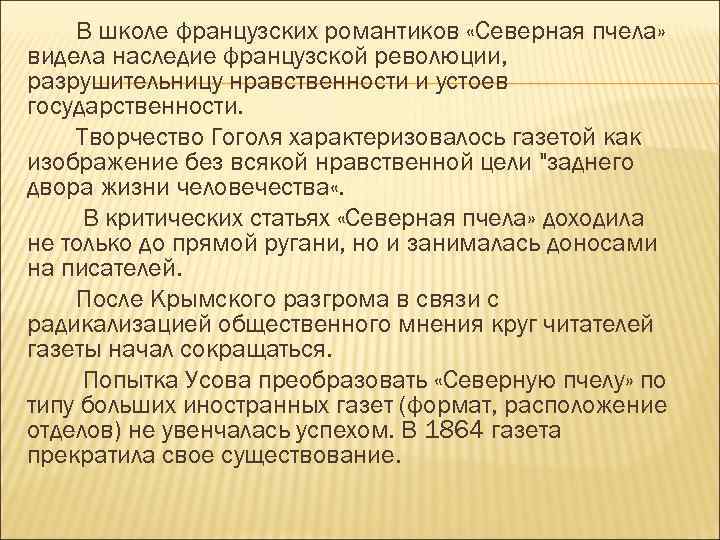 В школе французских романтиков «Северная пчела» видела наследие французской революции, разрушительницу нравственности и устоев государственности.

Творчество Гоголя характеризовалось газетой как изображение без всякой нравственной цели "заднего двора жизни человечества«.

В критических статьях «Северная пчела» доходила не только до прямой ругани, но и занималась доносами на писателей.

После Крымского разгрома в связи с радикализацией общественного мнения круг читателей газеты начал сокращаться.

Попытка Усова преобразовать «Северную пчелу» по типу больших иностранных газет (формат, расположение отделов) не увенчалась успехом. В 1864 газета прекратила свое существование.